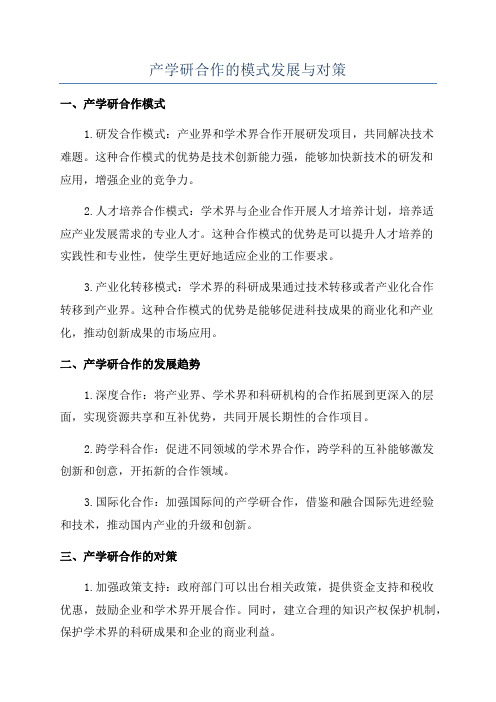 产学研合作的模式发展与对策

一、产学研合作模式

1.研发合作模式：产业界和学术界合作开展研发项目，共同解决技术难题。这种合作模式的优势是技术创新能力强，能够加快新技术的研发和应用，增强企业的竞争力。

2.人才培养合作模式：学术界与企业合作开展人才培养计划，培养适应产业发展需求的专业人才。这种合作模式的优势是可以提升人才培养的实践性和专业性，使学生更好地适应企业的工作要求。

3.产业化转移模式：学术界的科研成果通过技术转移或者产业化合作转移到产业界。这种合作模式的优势是能够促进科技成果的商业化和产业化，推动创新成果的市场应用。

二、产学研合作的发展趋势

1.深度合作：将产业界、学术界和科研机构的合作拓展到更深入的层面，实现资源共享和互补优势，共同开展长期性的合作项目。

2.跨学科合作：促进不同领域的学术界合作，跨学科的互补能够激发创新和创意，开拓新的合作领域。

3.国际化合作：加强国际间的产学研合作，借鉴和融合国际先进经验和技术，推动国内产业的升级和创新。

三、产学研合作的对策

1.加强政策支持：政府部门可以出台相关政策，提供资金支持和税收优惠，鼓励企业和学术界开展合作。同时，建立合理的知识产权保护机制，保护学术界的科研成果和企业的商业利益。